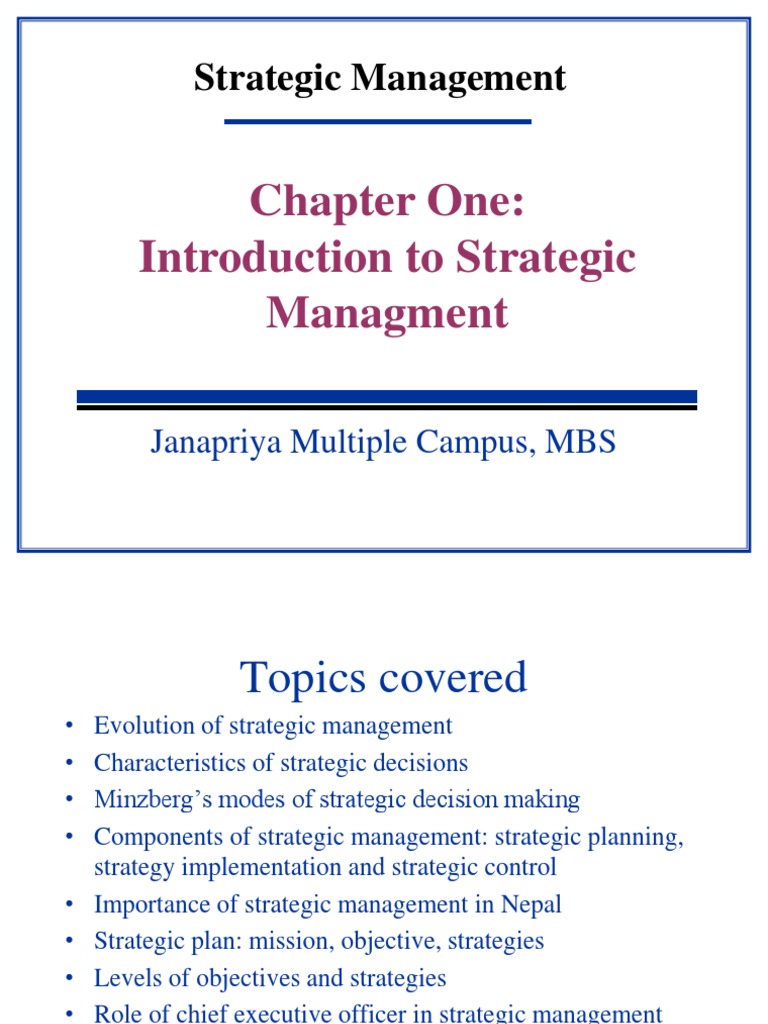 Strategic Management

Chapter One:
Introduction to Strategic Managment

Janapriya Multiple Campus, MBS

Topics covered

• Evolution of strategic management
• Characteristics of strategic decisions
• Minzberg's modes of strategic decision making
• Components of strategic management: strategic planning, strategy implementation and strategic control
• Importance of strategic management in Nepal
• Strategic plan: mission, objective, strategies
• Levels of objectives and strategies
• Role of chief executive officer in strategic management